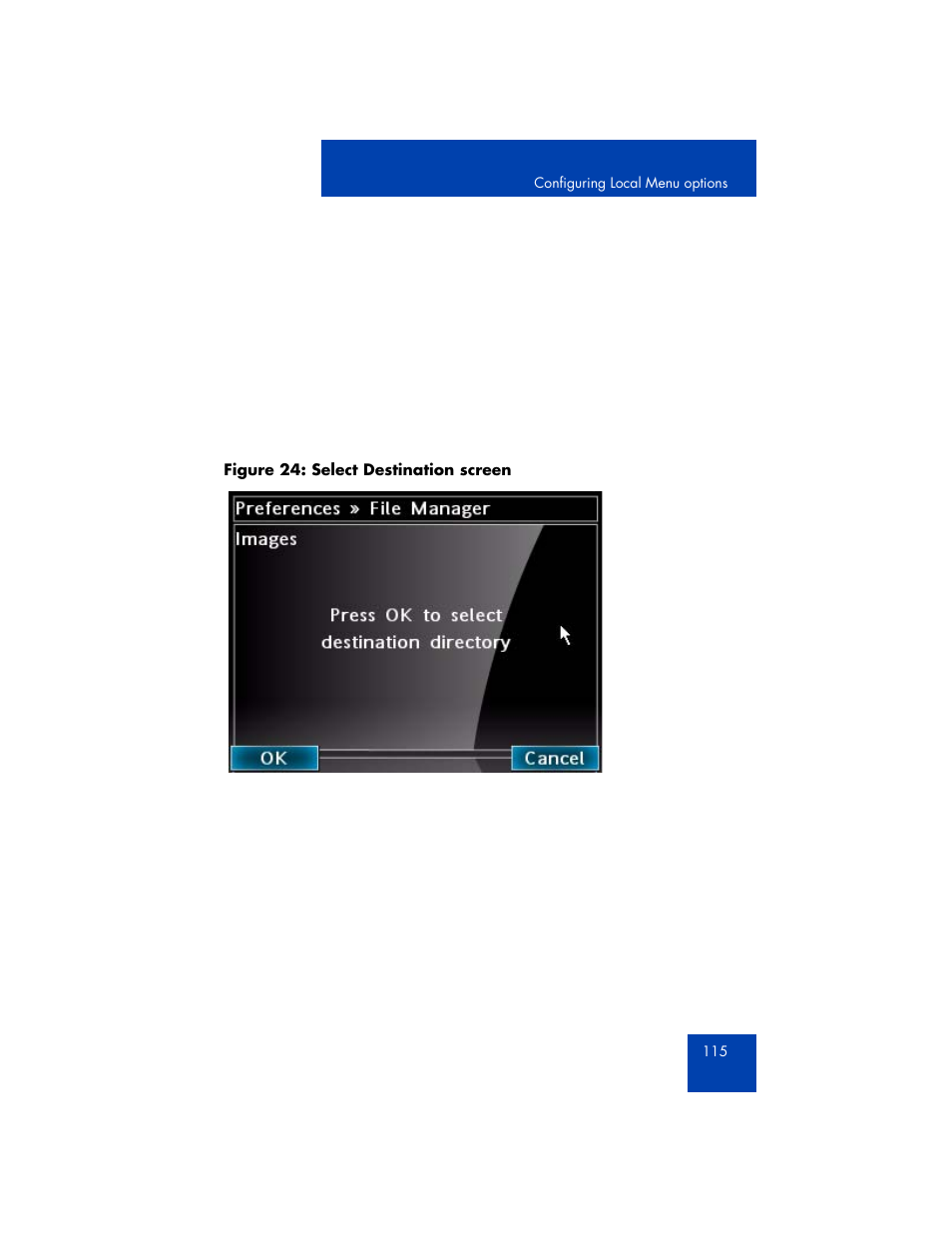 Configuring Local Menu options

Figure 24: Select Destination screen

Preferences » File Manager

Images

Press OK to select destination directory

OK

Cancel

115